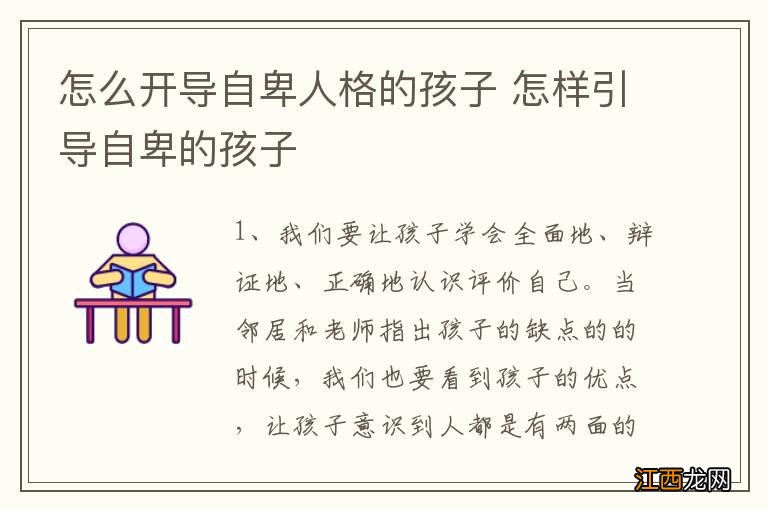 怎么开导自卑人格的孩子 怎样引导自卑的孩子

1、我们要让孩子学会全面地、辩证地、正确地认识评价自己。当邻居和老师指出孩子的缺点的的时候，我们也要看到孩子的优点，让孩子意识到人都是有两面的

江西龙网